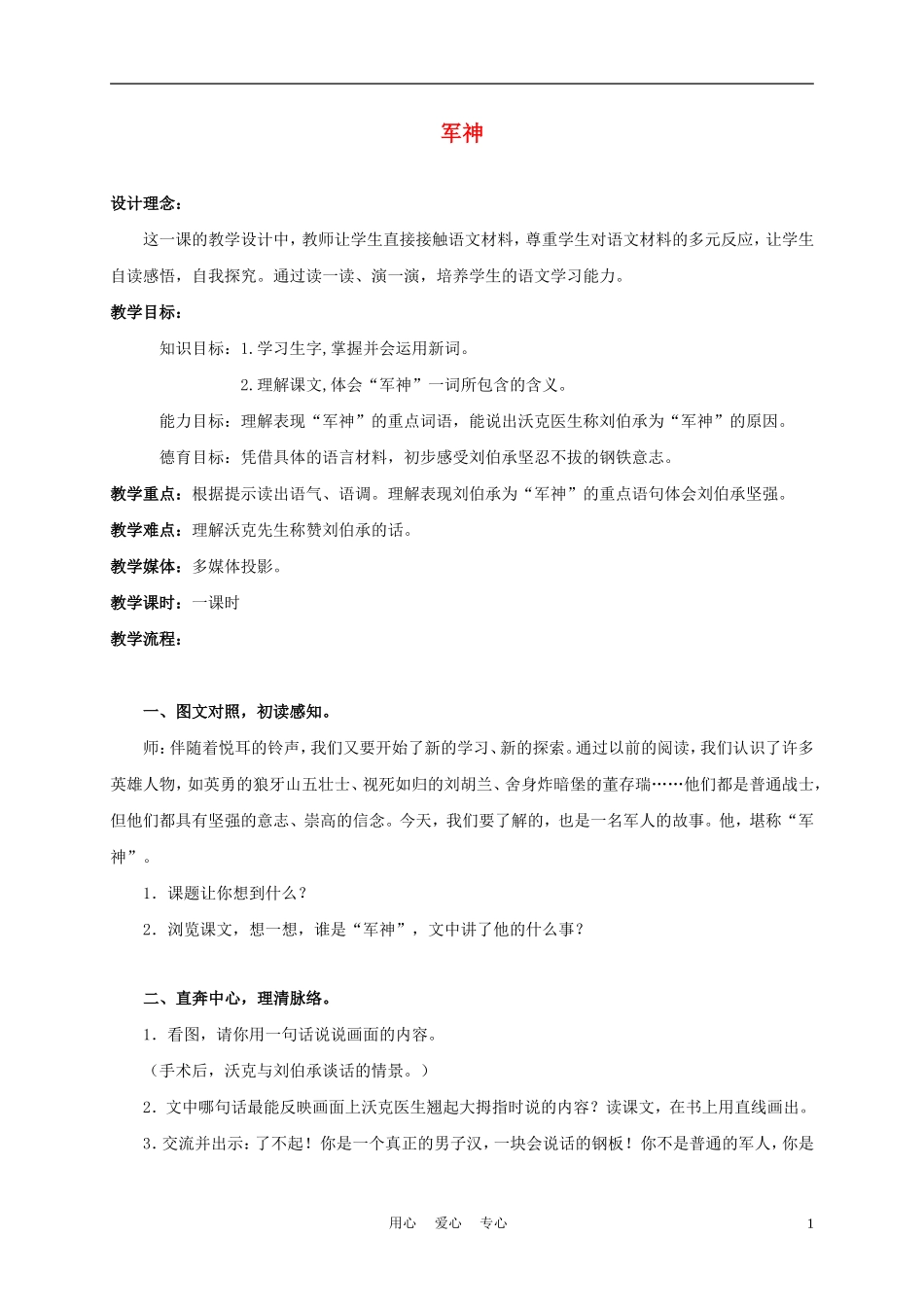 军神

设计理念：

这一课的教学设计中，教师让学生直接接触语文材料，尊重学生对语文材料的多元反应，让学生自读感悟，自我探究。通过读一读、演一演，培养学生的语文学习能力。

教学目标：

知识目标：1.学习生字,掌握并会运用新词。

2.理解课文,体会“军神”一词所包含的含义。

能力目标：理解表现“军神”的重点词语，能说出沃克医生称刘伯承为“军神”的原因。

德育目标：凭借具体的语言材料，初步感受刘伯承坚忍不拔的钢铁意志。

教学重点：根据提示读出语气、语调。理解表现刘伯承为“军神”的重点语句体会刘伯承坚强。

教学难点：理解沃克先生称赞刘伯承的话。

教学媒体：多媒体投影。

教学课时：一课时

教学流程：

一、图文对照，初读感知。

师：伴随着悦耳的铃声，我们又要开始了新的学习、新的探索。通过以前的阅读，我们认识了许多英雄人物，如英勇的狼牙山五壮士、视死如归的刘胡兰、舍身炸暗堡的董存瑞……他们都是普通战士，但他们都具有坚强的意志、崇高的信念。今天，我们要了解的，也是一名军人的故事。他，堪称“军神”。

1．课题让你想到什么？

2．浏览课文，想一想，谁是“军神”，文中讲了他的什么事？

二、直奔中心，理清脉络。

1．看图，请你用一句话说说画面的内容。

（手术后，沃克与刘伯承谈话的情景。）

2．文中哪句话最能反映画面上沃克医生翘起大拇指时说的内容？读课文，在书上用直线画出。

3.交流并出示：了不起！你是一个真正的男子汉，一块会说话的钢板！你不是普通的军人，你是

用心 爱心 专心

1